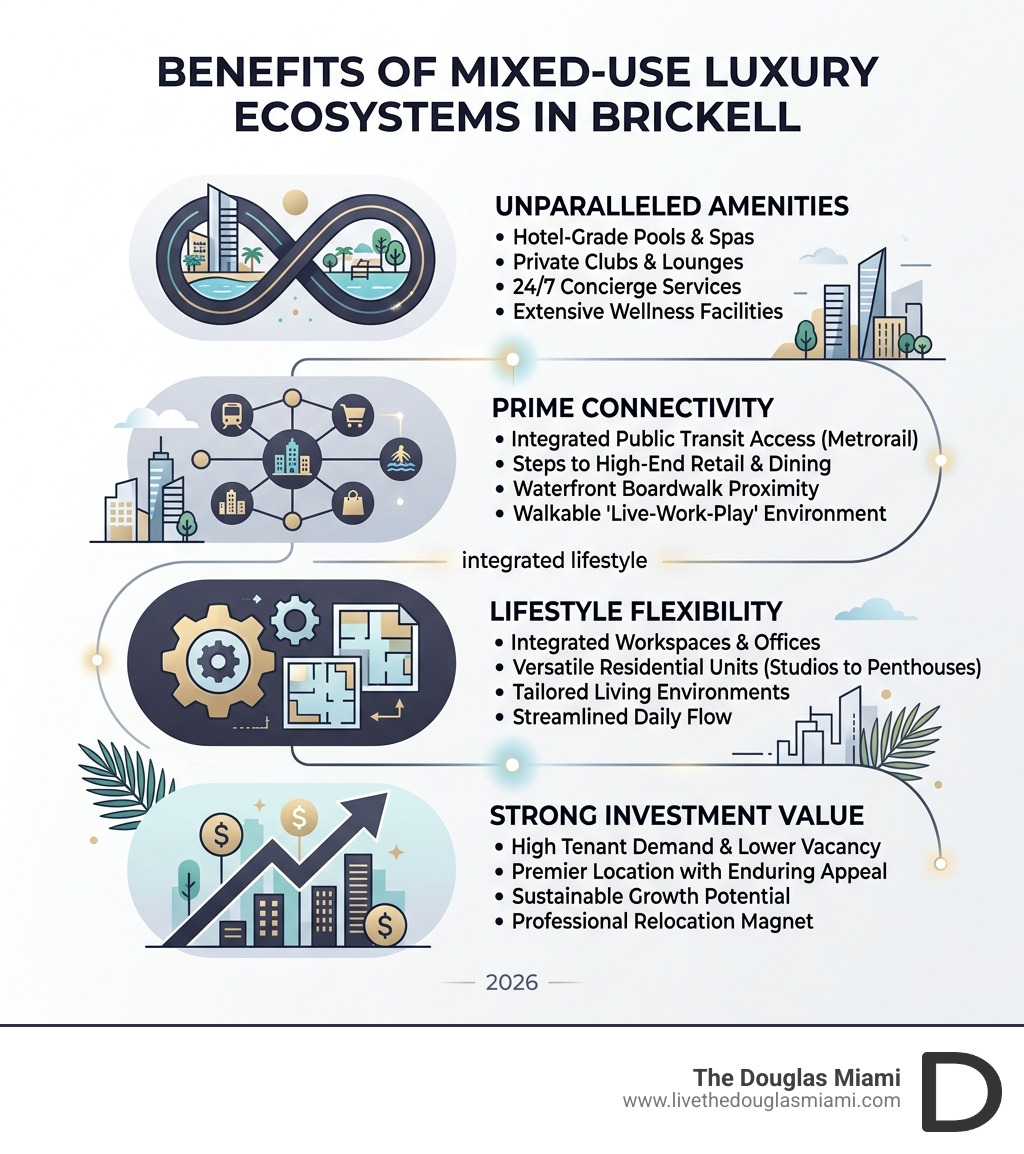 BENEFITS OF MIXED-USE LUXURY ECOSYSTEMS IN BRICKELL

UNPARALLELED AMENITIES
• Hotel-Grade Pools & Spas
• Private Clubs & Lounges
• 24/7 Concierge Services
• Extensive Wellness Facilities

PRIME CONNECTIVITY
• Integrated Public Transit Access (Metrorail)
• Steps to High-End Retail & Dining
• Waterfront Boardwalk Proximity
• Walkable 'Live-Work-Play' Environment

integrated lifestyle

LIFESTYLE FLEXIBILITY
• Integrated Workspaces & Offices
• Versatile Residential Units (Studios to Penthouses)
• Tailored Living Environments
• Streamlined Daily Flow

STRONG INVESTMENT VALUE
• High Tenant Demand & Lower Vacancy
• Premier Location with Enduring Appeal
• Sustainable Growth Potential
• Professional Relocation Magnet

2026

The Douglas Miami
www.livethedouglasmiami.com
D